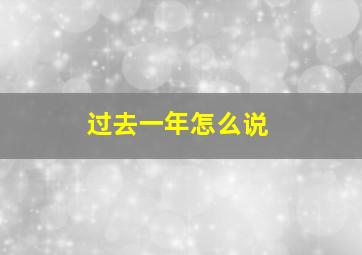 过去一年怎么说